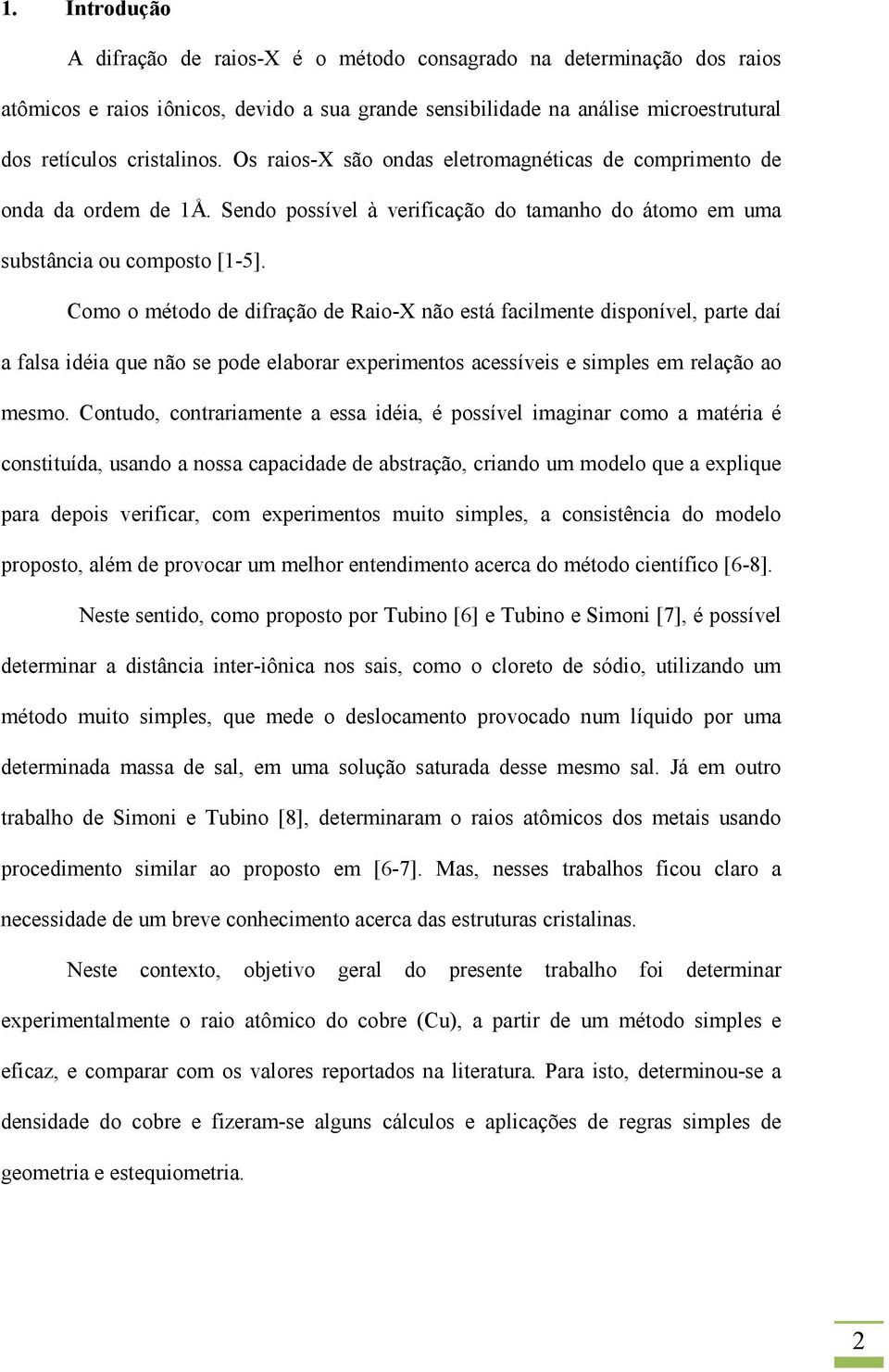 1. Introdução

A difração de raios-X é o método consagrado na determinação dos raios atômicos e raios iônicos, devido a sua grande sensibilidade na análise microestrutural dos retículos cristalinos. Os raios-X são ondas eletromagnéticas de comprimento de onda da ordem de 1Å. Sendo possível à verificação do tamanho do átomo em uma substância ou composto [1-5].

Como o método de difração de Raio-X não está facilmente disponível, parte daí a falsa idéia que não se pode elaborar experimentos acessíveis e simples em relação ao mesmo. Contudo, contrariamente a essa idéia, é possível imaginar como a matéria é constituída, usando a nossa capacidade de abstração, criando um modelo que a explique para depois verificar, com experimentos muito simples, a consistência do modelo proposto, além de provocar um melhor entendimento acerca do método científico [6-8].

Neste sentido, como proposto por Tubino [6] e Tubino e Simoni [7], é possível determinar a distância inter-iônica nos sais, como o cloreto de sódio, utilizando um método muito simples, que mede o deslocamento provocado num líquido por uma determinada massa de sal, em uma solução saturada desse mesmo sal. Já em outro trabalho de Simoni e Tubino [8], determinaram o raios atômicos dos metais usando procedimento similar ao proposto em [6-7]. Mas, nesses trabalhos ficou claro a necessidade de um breve conhecimento acerca das estruturas cristalinas.

Neste contexto, objetivo geral do presente trabalho foi determinar experimentalmente o raio atômico do cobre (Cu), a partir de um método simples e eficaz, e comparar com os valores reportados na literatura. Para isto, determinou-se a densidade do cobre e fizeram-se alguns cálculos e aplicações de regras simples de geometria e estequiometria.

2